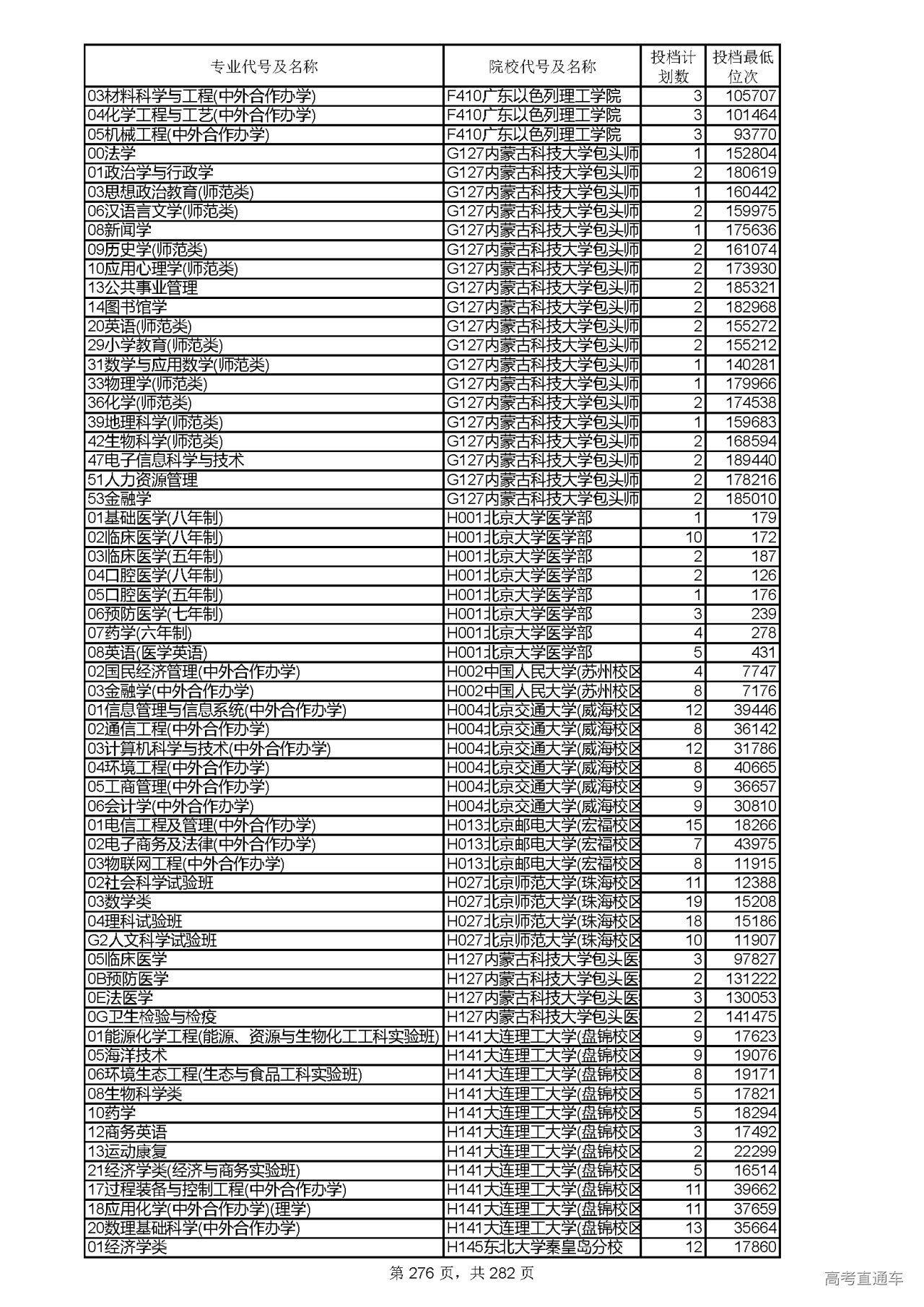 | 专业代号及名称 | 院校代号及名称 | 投档计划数 | 投档最低位次 |
|---|---|---|---|
| 03材料科学与工程(中外合作办学) | F410广东以色列理工学院 | 3 | 105707 |
| 04化学工程与工艺(中外合作办学) | F410广东以色列理工学院 | 3 | 101464 |
| 05机械工程(中外合作办学) | F410广东以色列理工学院 | 3 | 93770 |
| 00法学 | G127内蒙古科技大学包头师 | 1 | 152804 |
| 01政治学与行政学 | G127内蒙古科技大学包头师 | 2 | 180619 |
| 03思想政治教育(师范类) | G127内蒙古科技大学包头师 | 1 | 160442 |
| 06汉语言文学(师范类) | G127内蒙古科技大学包头师 | 2 | 159975 |
| 08新闻学 | G127内蒙古科技大学包头师 | 1 | 175636 |
| 09历史学(师范类) | G127内蒙古科技大学包头师 | 2 | 161074 |
| 10应用心理学(师范类) | G127内蒙古科技大学包头师 | 2 | 173930 |
| 13公共事业管理 | G127内蒙古科技大学包头师 | 2 | 185321 |
| 14图书馆学 | G127内蒙古科技大学包头师 | 2 | 182968 |
| 20英语(师范类) | G127内蒙古科技大学包头师 | 2 | 155272 |
| 29小学教育(师范类) | G127内蒙古科技大学包头师 | 2 | 155212 |
| 31数学与应用数学(师范类) | G127内蒙古科技大学包头师 | 1 | 140281 |
| 33物理学(师范类) | G127内蒙古科技大学包头师 | 1 | 179966 |
| 36化学(师范类) | G127内蒙古科技大学包头师 | 2 | 174538 |
| 39地理科学(师范类) | G127内蒙古科技大学包头师 | 1 | 159683 |
| 42生物科学(师范类) | G127内蒙古科技大学包头师 | 2 | 168594 |
| 47电子信息科学与技术 | G127内蒙古科技大学包头师 | 2 | 189440 |
| 51人力资源管理 | G127内蒙古科技大学包头师 | 2 | 178216 |
| 53金融学 | G127内蒙古科技大学包头师 | 2 | 185010 |
| 01基础医学(八年制) | H001北京大学医学部 | 1 | 179 |
| 02临床医学(八年制) | H001北京大学医学部 | 10 | 172 |
| 03临床医学(五年制) | H001北京大学医学部 | 2 | 187 |
| 04口腔医学(八年制) | H001北京大学医学部 | 2 | 126 |
| 05口腔医学(五年制) | H001北京大学医学部 | 1 | 176 |
| 06预防医学(七年制) | H001北京大学医学部 | 3 | 239 |
| 07药学(六年制) | H001北京大学医学部 | 4 | 278 |
| 08英语(医学英语) | H001北京大学医学部 | 5 | 431 |
| 02国民经济管理(中外合作办学) | H002中国人民大学(苏州校区 | 4 | 7747 |
| 03金融学(中外合作办学) | H002中国人民大学(苏州校区 | 8 | 7176 |
| 01信息管理与信息系统(中外合作办学) | H004北京交通大学(威海校区 | 12 | 39446 |
| 02通信工程(中外合作办学) | H004北京交通大学(威海校区 | 8 | 36142 |
| 03计算机科学与技术(中外合作办学) | H004北京交通大学(威海校区 | 12 | 31786 |
| 04环境工程(中外合作办学) | H004北京交通大学(威海校区 | 8 | 40665 |
| 05工商管理(中外合作办学) | H004北京交通大学(威海校区 | 9 | 36657 |
| 06会计学(中外合作办学) | H004北京交通大学(威海校区 | 9 | 30810 |
| 01电信工程及管理(中外合作办学) | H013北京邮电大学(宏福校区 | 15 | 18266 |
| 02电子商务及法律(中外合作办学) | H013北京邮电大学(宏福校区 | 7 | 43975 |
| 03物联网工程(中外合作办学) | H013北京邮电大学(宏福校区 | 8 | 11915 |
| 02社会科学试验班 | H027北京师范大学(珠海校区 | 11 | 12388 |
| 03数学类 | H027北京师范大学(珠海校区 | 19 | 15208 |
| 04理科试验班 | H027北京师范大学(珠海校区 | 18 | 15186 |
| G2人文科学试验班 | H027北京师范大学(珠海校区 | 10 | 11907 |
| 05临床医学 | H127内蒙古科技大学包头医 | 3 | 97827 |
| 0B预防医学 | H127内蒙古科技大学包头医 | 2 | 131222 |
| 0E法医学 | H127内蒙古科技大学包头医 | 3 | 130053 |
| 0G卫生检验与检疫 | H127内蒙古科技大学包头医 | 2 | 141475 |
| 01能源化学工程(能源、资源与生物化工工科实验班) | H141大连理工大学(盘锦校区 | 9 | 17623 |
| 05海洋技术 | H141大连理工大学(盘锦校区 | 9 | 19076 |
| 06环境生态工程(生态与食品工科实验班) | H141大连理工大学(盘锦校区 | 8 | 19171 |
| 08生物科学类 | H141大连理工大学(盘锦校区 | 5 | 17821 |
| 10药学 | H141大连理工大学(盘锦校区 | 5 | 18294 |
| 12商务英语 | H141大连理工大学(盘锦校区 | 3 | 17492 |
| 13运动康复 | H141大连理工大学(盘锦校区 | 2 | 22299 |
| 21经济学类(经济与商务实验班) | H141大连理工大学(盘锦校区 | 5 | 16514 |
| 17过程装备与控制工程(中外合作办学) | H141大连理工大学(盘锦校区 | 11 | 39662 |
| 18应用化学(中外合作办学)(理学) | H141大连理工大学(盘锦校区 | 11 | 37659 |
| 20数理基础科学(中外合作办学) | H141大连理工大学(盘锦校区 | 13 | 35664 |
| 01经济学类 | H145东北大学秦皇岛分校 | 12 | 17860 |

第 276 页，共 282 页

高考直通车